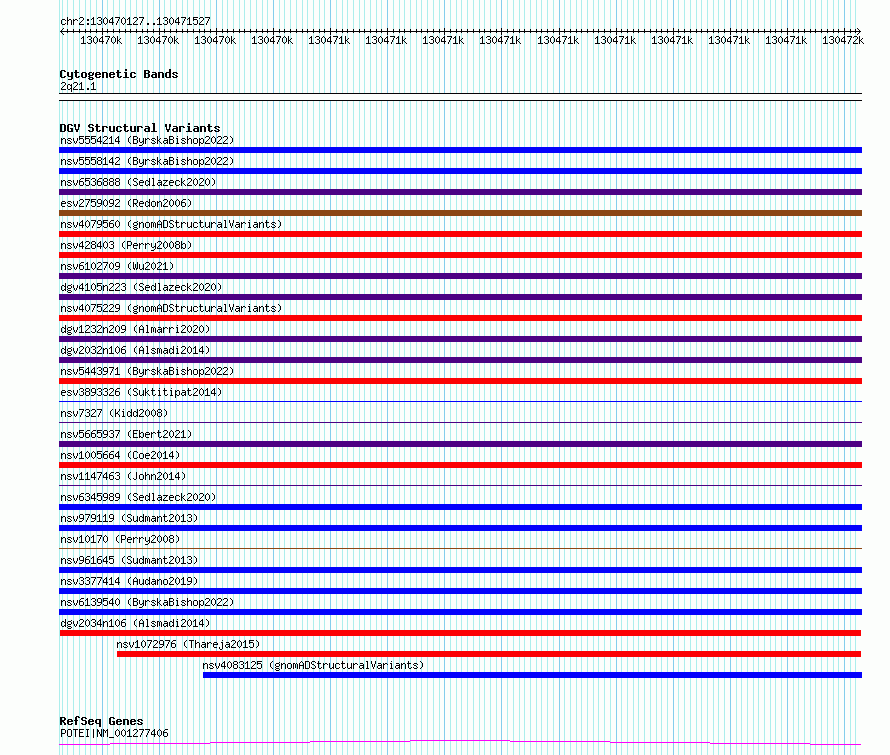 chr2:130470127..130471527

130470k 130470k 130470k 130470k 130471k 130471k 130471k 130471k 130471k 130471k 130471k 130471k 130471k 130472k

Cytogenetic Bands
2q21.1

DGV Structural Variants
nsv5554214 (ByrskaBishop2022)
nsv5558142 (ByrskaBishop2022)
nsv6536888 (Sedlazeck2020)
esv2759092 (Redon2006)
nsv4079560 (gnomADStructuralVariants)
nsv428403 (Perry2008b)
nsv6102709 (Wu2021)
dgv4105n223 (Sedlazeck2020)
nsv4075229 (gnomADStructuralVariants)
dgv1232n209 (Almarri2020)
dgv2032n106 (Alsmadi2014)
nsv5443971 (ByrskaBishop2022)
esv3893326 (Suktitipat2014)
nsv7327 (Kidd2008)
nsv5665937 (Ebert2021)
nsv1005664 (Coe2014)
nsv1147463 (John2014)
nsv6345989 (Sedlazeck2020)
nsv979119 (Sudmant2013)
nsv10170 (Perry2008)
nsv961645 (Sudmant2013)
nsv3377414 (Audano2019)
nsv6139540 (ByrskaBishop2022)
dgv2034n106 (Alsmadi2014)
nsv1072976 (Thareja2015)
nsv4083125 (gnomADStructuralVariants)

RefSeq Genes
POTEI|NM_001277406